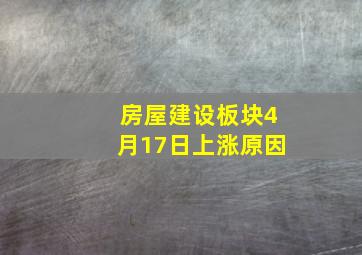 房屋建设板块4月17日上涨原因